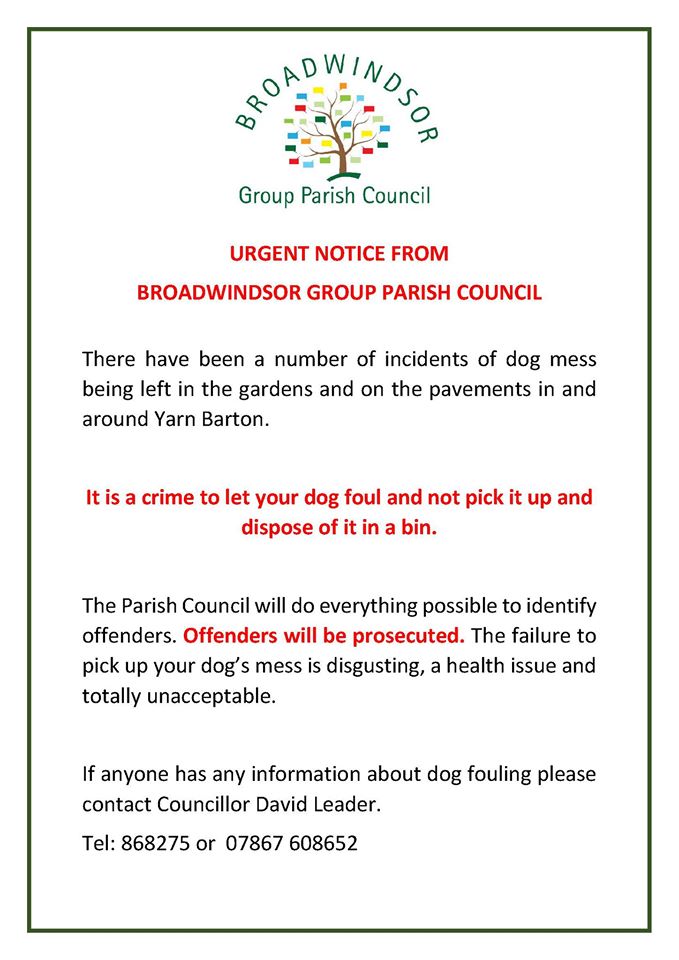 BROADWINDSOR
Group Parish Council

URGENT NOTICE FROM
BROADWINDSOR GROUP PARISH COUNCIL

There have been a number of incidents of dog mess being left in the gardens and on the pavements in and around Yarn Barton.

It is a crime to let your dog foul and not pick it up and dispose of it in a bin.

The Parish Council will do everything possible to identify offenders. Offenders will be prosecuted. The failure to pick up your dog's mess is disgusting, a health issue and totally unacceptable.

If anyone has any information about dog fouling please contact Councillor David Leader.

Tel: 868275 or 07867 608652